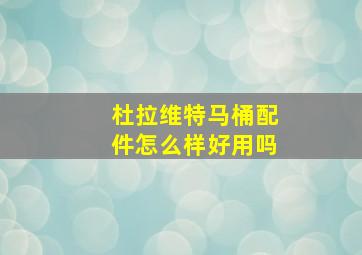 杜拉维特马桶配件怎么样好用吗